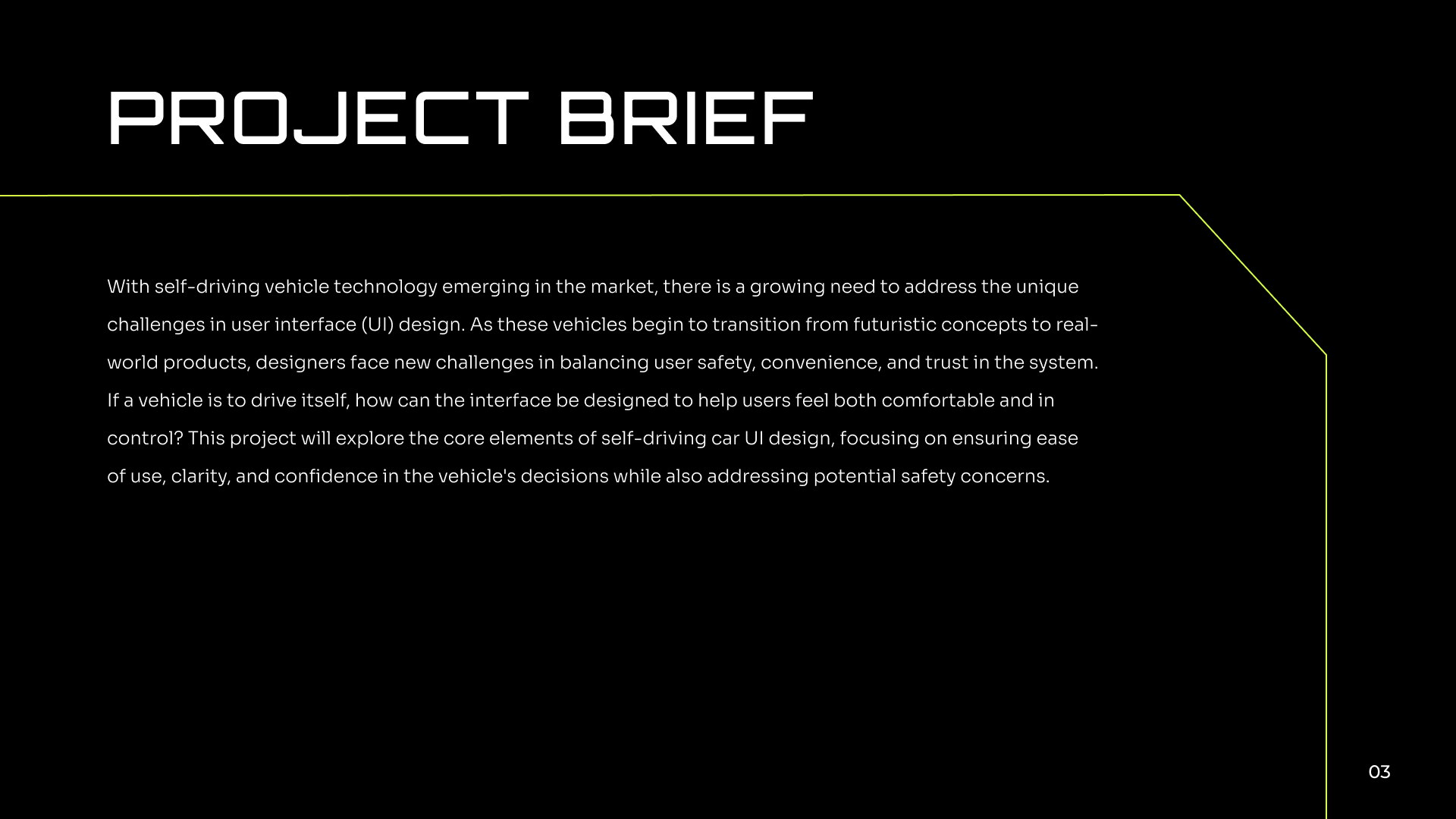 PROJECT BRIEF

With self-driving vehicle technology emerging in the market, there is a growing need to address the unique challenges in user interface (UI) design. As these vehicles begin to transition from futuristic concepts to real-world products, designers face new challenges in balancing user safety, convenience, and trust in the system. If a vehicle is to drive itself, how can the interface be designed to help users feel both comfortable and in control? This project will explore the core elements of self-driving car UI design, focusing on ensuring ease of use, clarity, and confidence in the vehicle's decisions while also addressing potential safety concerns.

03